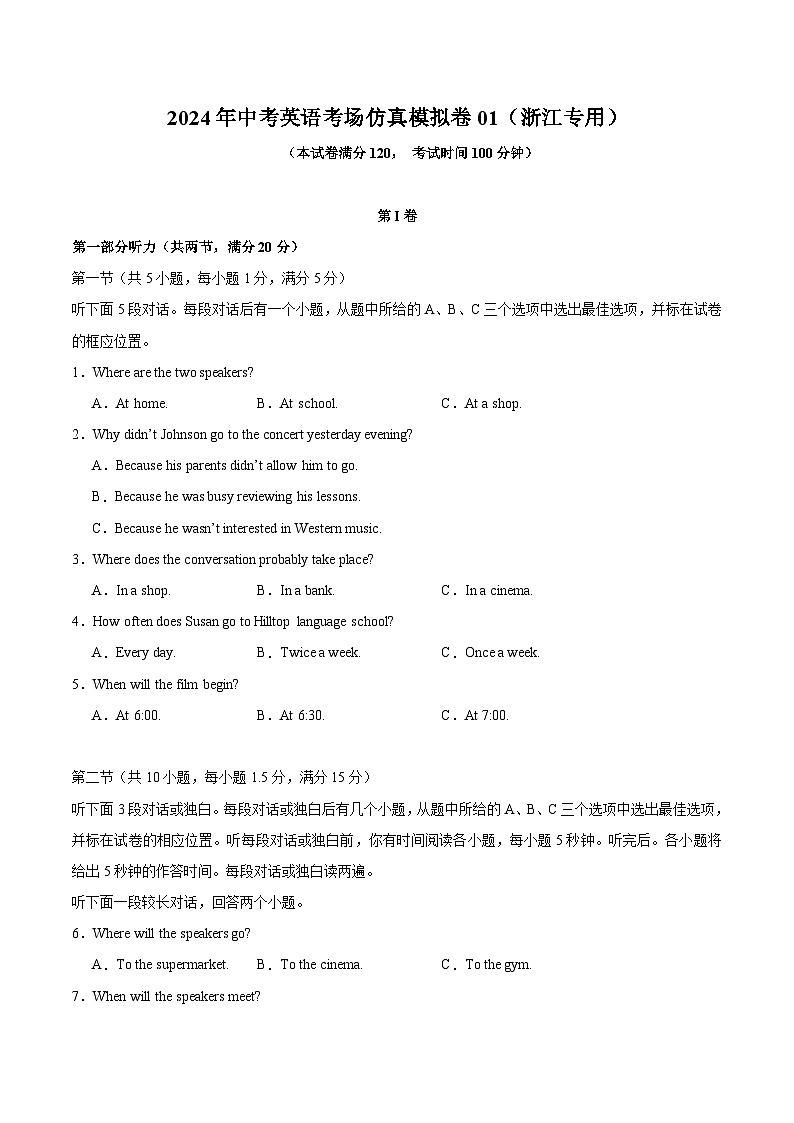 2024年中考英语考场仿真模拟卷01（浙江专用）

（本试卷满分120， 考试时间100分钟）

第I卷

第一部分听力（共两节，满分20分）

第一节（共5小题，每小题1分，满分5分）

听下面5段对话。每段对话后有一个小题，从题中所给的A、B、C三个选项中选出最佳选项，并标在试卷的框应位置。

1．Where are the two speakers?

A．At home.　　B．At school.　　C．At a shop.

2．Why didn't Johnson go to the concert yesterday evening?

A．Because his parents didn't allow him to go.

B．Because he was busy reviewing his lessons.

C．Because he wasn't interested in Western music.

3．Where does the conversation probably take place?

A．In a shop.　　B．In a bank.　　C．In a cinema.

4．How often does Susan go to Hilltop language school?

A．Every day.　　B．Twice a week.　　C．Once a week.

5．When will the film begin?

A．At 6:00.　　B．At 6:30.　　C．At 7:00.

第二节（共10小题，每小题1.5分，满分15分）

听下面3段对话或独白。每段对话或独白后有几个小题，从题中所给的A、B、C三个选项中选出最佳选项，并标在试卷的相应位置。听每段对话或独白前，你有时间阅读各小题，每小题5秒钟。听完后。各小题将给出5秒钟的作答时间。每段对话或独白读两遍。

听下面一段较长对话，回答两个小题。

6．Where will the speakers go?

A．To the supermarket.　　B．To the cinema.　　C．To the gym.

7．When will the speakers meet?